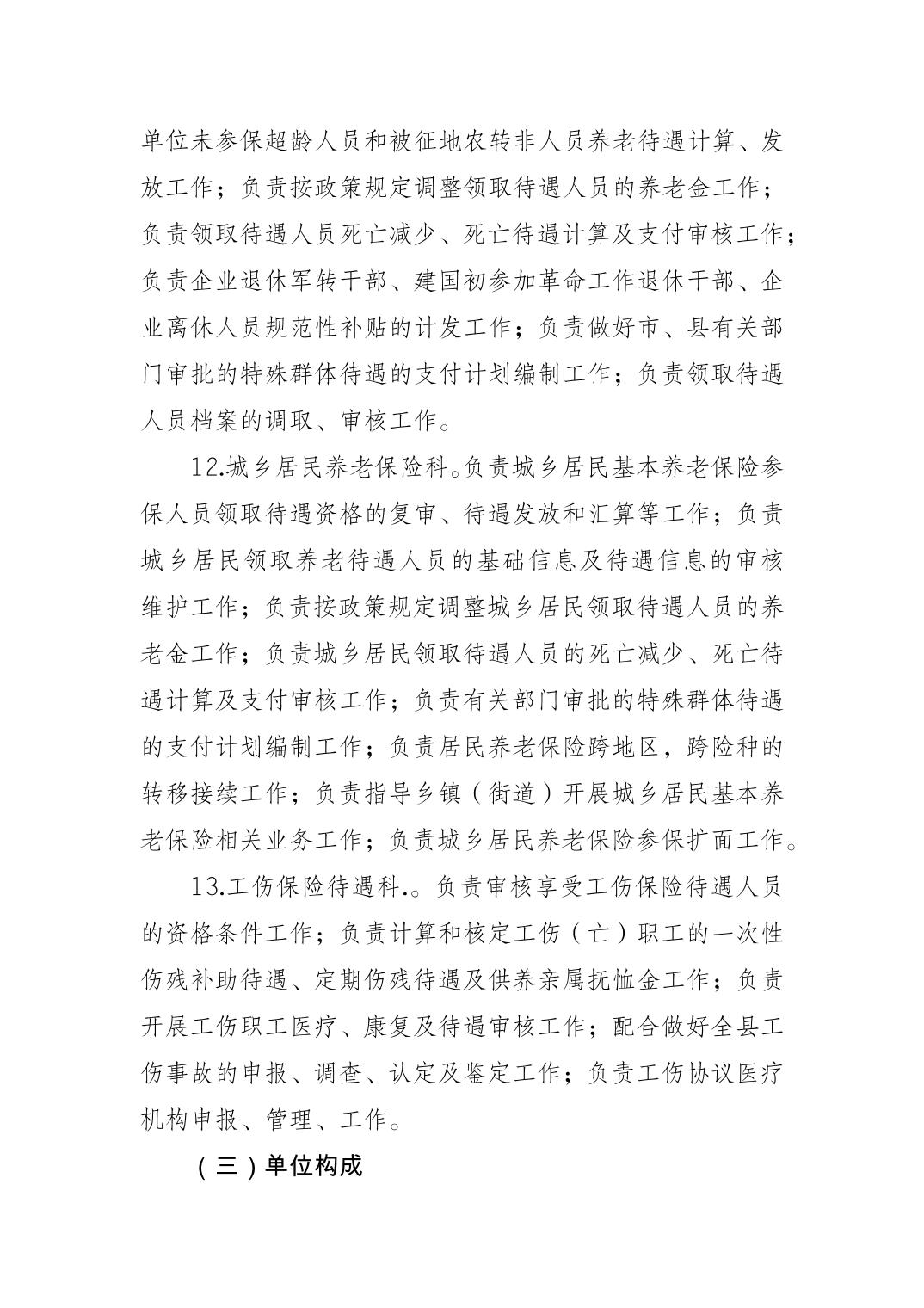 单位未参保超龄人员和被征地农转非人员养老待遇计算、发放工作；负责按政策规定调整领取待遇人员的养老金工作；负责领取待遇人员死亡减少、死亡待遇计算及支付审核工作；负责企业退休军转干部、建国初参加革命工作退休干部、企业离休人员规范性补贴的计发工作；负责做好市、县有关部门审批的特殊群体待遇的支付计划编制工作；负责领取待遇人员档案的调取、审核工作。

12.城乡居民养老保险科。负责城乡居民基本养老保险参保人员领取待遇资格的复审、待遇发放和汇算等工作；负责城乡居民领取养老待遇人员的基础信息及待遇信息的审核维护工作；负责按政策规定调整城乡居民领取待遇人员的养老金工作；负责城乡居民领取待遇人员的死亡减少、死亡待遇计算及支付审核工作；负责有关部门审批的特殊群体待遇的支付计划编制工作；负责居民养老保险跨地区，跨险种的转移接续工作；负责指导乡镇（街道）开展城乡居民基本养老保险相关业务工作；负责城乡居民养老保险参保扩面工作。

13.工伤保险待遇科.。负责审核享受工伤保险待遇人员的资格条件工作；负责计算和核定工伤（亡）职工的一次性伤残补助待遇、定期伤残待遇及供养亲属抚恤金工作；负责开展工伤职工医疗、康复及待遇审核工作；配合做好全县工伤事故的申报、调查、认定及鉴定工作；负责工伤协议医疗机构申报、管理、工作。

（三）单位构成